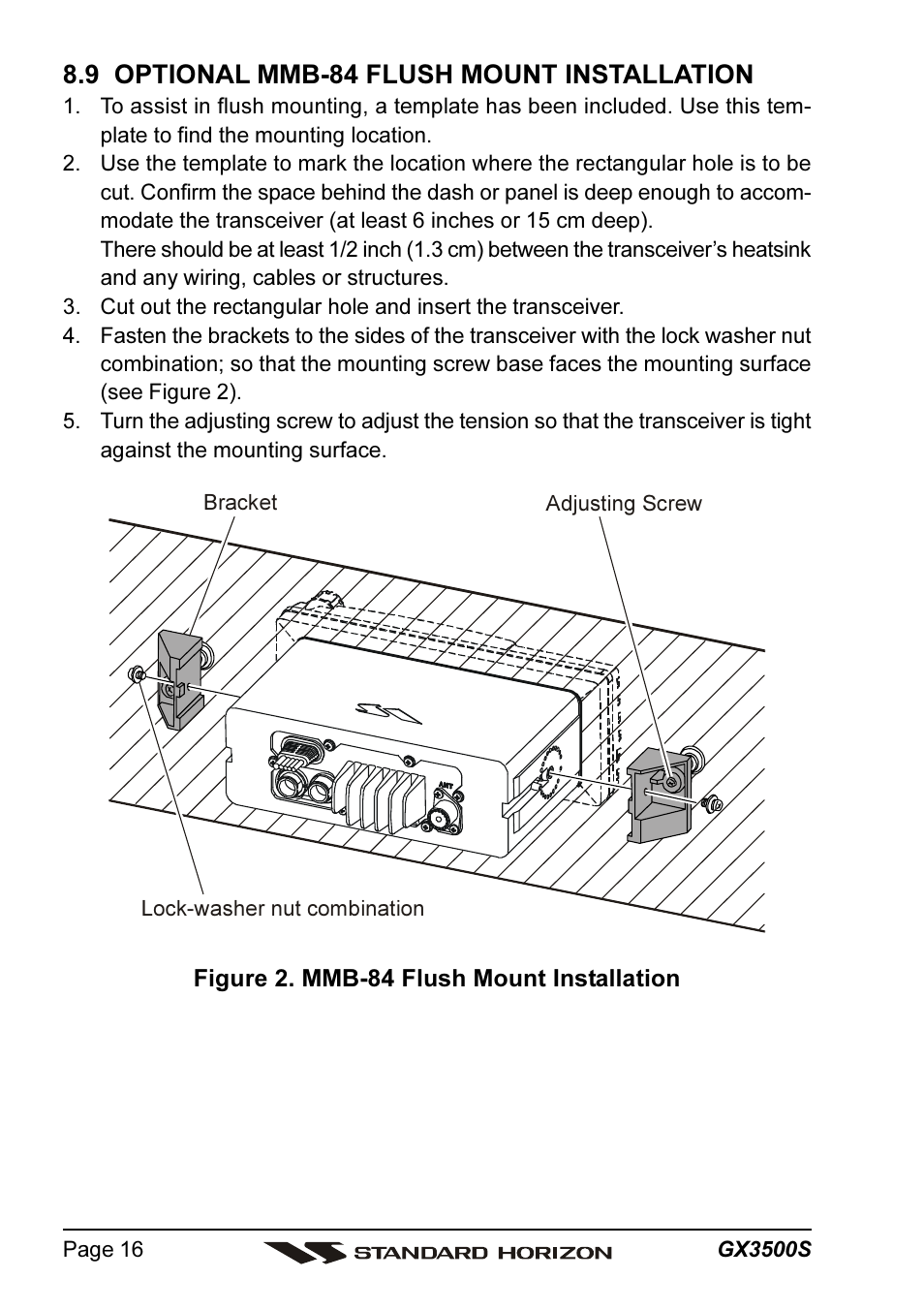 8.9 OPTIONAL MMB-84 FLUSH MOUNT INSTALLATION

1. To assist in flush mounting, a template has been included. Use this template to find the mounting location.

2. Use the template to mark the location where the rectangular hole is to be cut. Confirm the space behind the dash or panel is deep enough to accommodate the transceiver (at least 6 inches or 15 cm deep).
There should be at least 1/2 inch (1.3 cm) between the transceiver's heatsink and any wiring, cables or structures.

3. Cut out the rectangular hole and insert the transceiver.

4. Fasten the brackets to the sides of the transceiver with the lock washer nut combination; so that the mounting screw base faces the mounting surface (see Figure 2).

5. Turn the adjusting screw to adjust the tension so that the transceiver is tight against the mounting surface.

Bracket

Adjusting Screw

ANT

Lock-washer nut combination

Figure 2. MMB-84 Flush Mount Installation

Page 16

STANDARD HORIZON

GX3500S